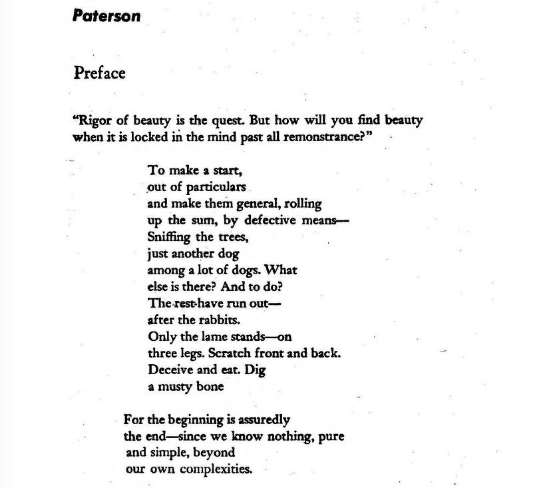 Paterson

Preface

"Rigor of beauty is the quest. But how will you find beauty when it is locked in the mind past all remonstrance?"

To make a start,
out of particulars
and make them general, rolling
up the sum, by defective means—
Sniffing the trees,
just another dog
among a lot of dogs. What
else is there? And to do?
The rest have run out—
after the rabbits.
Only the lame stands—on
three legs. Scratch front and back.
Deceive and eat. Dig
a musty bone

For the beginning is assuredly
the end—since we know nothing, pure
and simple, beyond
our own complexities.